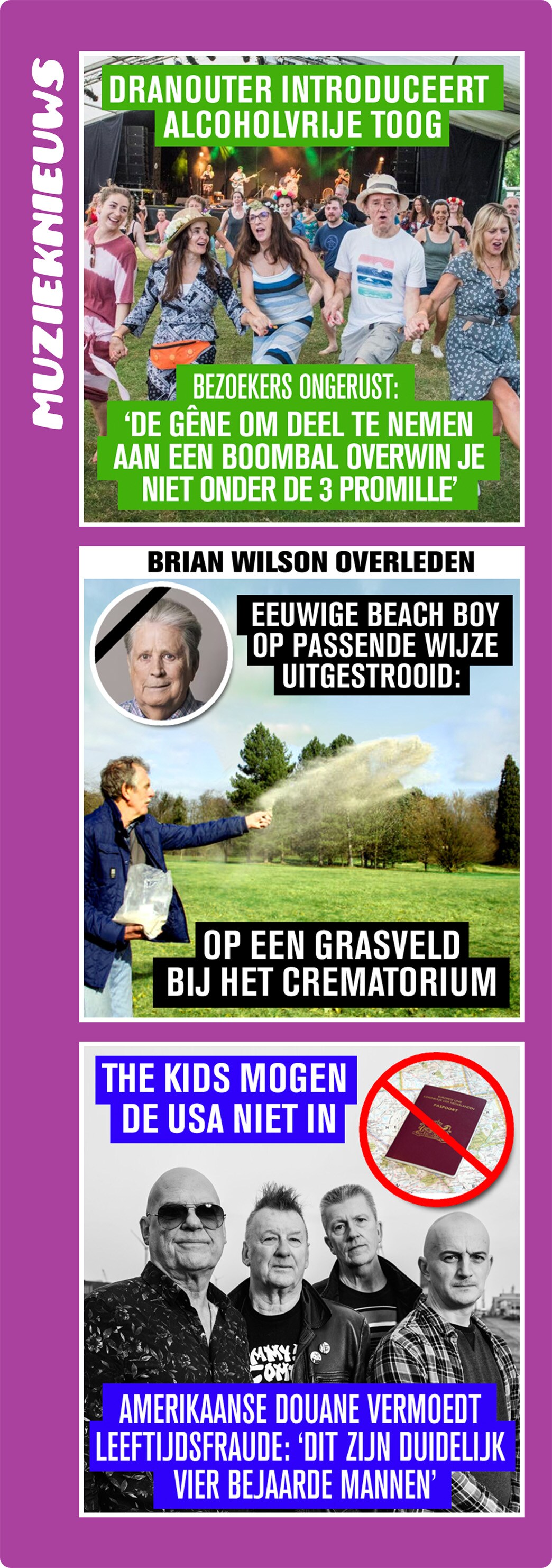 MUZIEKNIEUWS

DRANOUTER INTRODUCEERT ALCOHOLVRIJE TOOG

BEZOEKERS ONGERUST: 'DE GÊNE OM DEEL TE NEMEN AAN EEN BOOMBAL OVERWIN JE NIET ONDER DE 3 PROMILLE'

BRIAN WILSON OVERLEDEN

EEUWIGE BEACH BOY OP PASSENDE WIJZE UITGESTROOID:

OP EEN GRASVELD BIJ HET CREMATORIUM

THE KIDS MOGEN DE USA NIET IN

PASPOORT

AMERIKAANSE DOUANE VERMOEDT LEEFTIJDSFRAUDE: 'DIT ZIJN DUIDELIJK VIER BEJAARDE MANNEN'